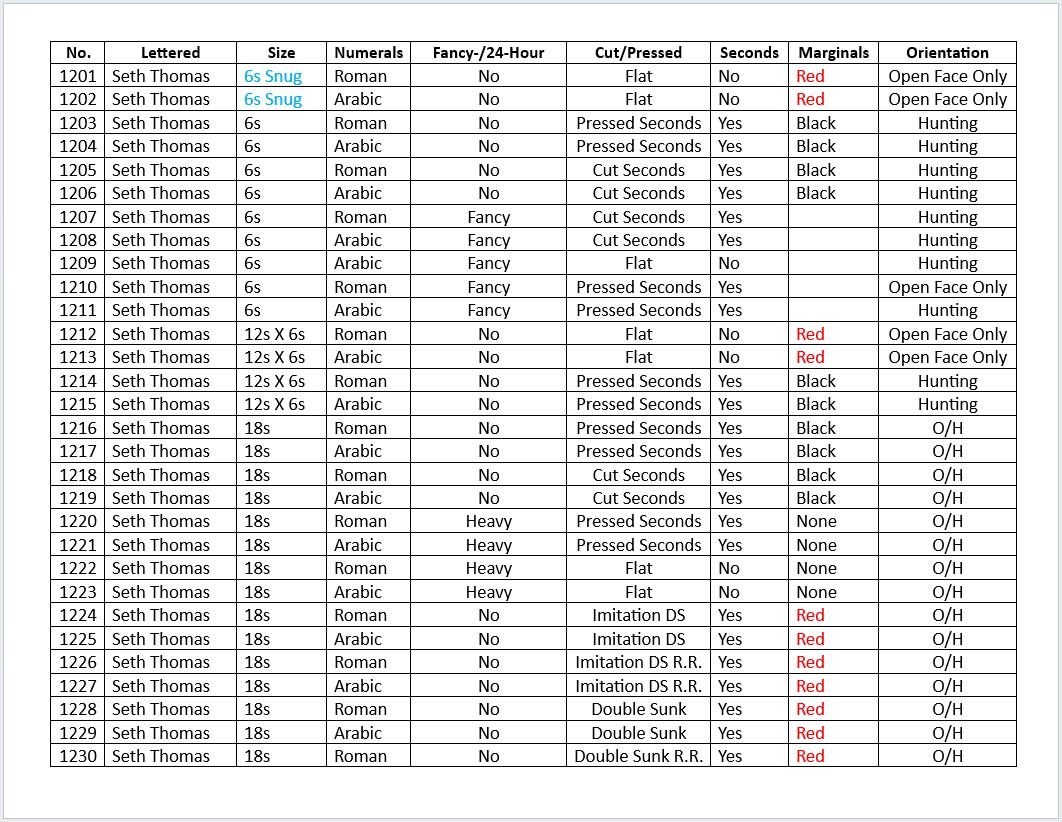 | No. | Lettered | Size | Numerals | Fancy-/24-Hour | Cut/Pressed | Seconds | Marginals | Orientation |
|---|---|---|---|---|---|---|---|---|
| 1201 | Seth Thomas | 6s Snug | Roman | No | Flat | No | Red | Open Face Only |
| 1202 | Seth Thomas | 6s Snug | Arabic | No | Flat | No | Red | Open Face Only |
| 1203 | Seth Thomas | 6s | Roman | No | Pressed Seconds | Yes | Black | Hunting |
| 1204 | Seth Thomas | 6s | Arabic | No | Pressed Seconds | Yes | Black | Hunting |
| 1205 | Seth Thomas | 6s | Roman | No | Cut Seconds | Yes | Black | Hunting |
| 1206 | Seth Thomas | 6s | Arabic | No | Cut Seconds | Yes | Black | Hunting |
| 1207 | Seth Thomas | 6s | Roman | Fancy | Cut Seconds | Yes | | Hunting |
| 1208 | Seth Thomas | 6s | Arabic | Fancy | Cut Seconds | Yes | | Hunting |
| 1209 | Seth Thomas | 6s | Arabic | Fancy | Flat | No | | Hunting |
| 1210 | Seth Thomas | 6s | Roman | Fancy | Pressed Seconds | Yes | | Open Face Only |
| 1211 | Seth Thomas | 6s | Arabic | Fancy | Pressed Seconds | Yes | | Hunting |
| 1212 | Seth Thomas | 12s X 6s | Roman | No | Flat | No | Red | Open Face Only |
| 1213 | Seth Thomas | 12s X 6s | Arabic | No | Flat | No | Red | Open Face Only |
| 1214 | Seth Thomas | 12s X 6s | Roman | No | Pressed Seconds | Yes | Black | Hunting |
| 1215 | Seth Thomas | 12s X 6s | Arabic | No | Pressed Seconds | Yes | Black | Hunting |
| 1216 | Seth Thomas | 18s | Roman | No | Pressed Seconds | Yes | Black | O/H |
| 1217 | Seth Thomas | 18s | Arabic | No | Pressed Seconds | Yes | Black | O/H |
| 1218 | Seth Thomas | 18s | Roman | No | Cut Seconds | Yes | Black | O/H |
| 1219 | Seth Thomas | 18s | Arabic | No | Cut Seconds | Yes | Black | O/H |
| 1220 | Seth Thomas | 18s | Roman | Heavy | Pressed Seconds | Yes | None | O/H |
| 1221 | Seth Thomas | 18s | Arabic | Heavy | Pressed Seconds | Yes | None | O/H |
| 1222 | Seth Thomas | 18s | Roman | Heavy | Flat | No | None | O/H |
| 1223 | Seth Thomas | 18s | Arabic | Heavy | Flat | No | None | O/H |
| 1224 | Seth Thomas | 18s | Roman | No | Imitation DS | Yes | Red | O/H |
| 1225 | Seth Thomas | 18s | Arabic | No | Imitation DS | Yes | Red | O/H |
| 1226 | Seth Thomas | 18s | Roman | No | Imitation DS R.R. | Yes | Red | O/H |
| 1227 | Seth Thomas | 18s | Arabic | No | Imitation DS R.R. | Yes | Red | O/H |
| 1228 | Seth Thomas | 18s | Roman | No | Double Sunk | Yes | Red | O/H |
| 1229 | Seth Thomas | 18s | Arabic | No | Double Sunk | Yes | Red | O/H |
| 1230 | Seth Thomas | 18s | Roman | No | Double Sunk R.R. | Yes | Red | O/H |